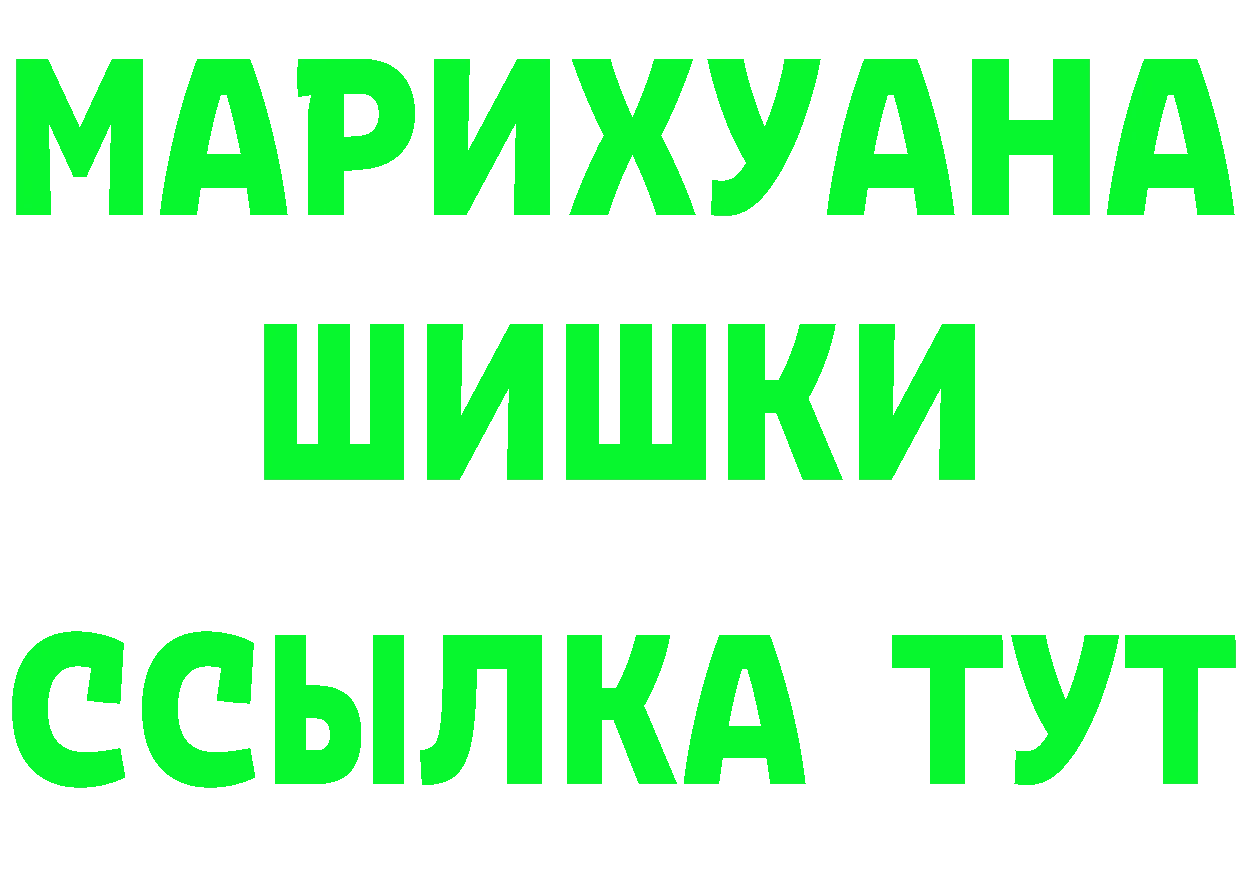 МАРИХУАНА
ШИШКИ
ССЫЛКА ТУТ